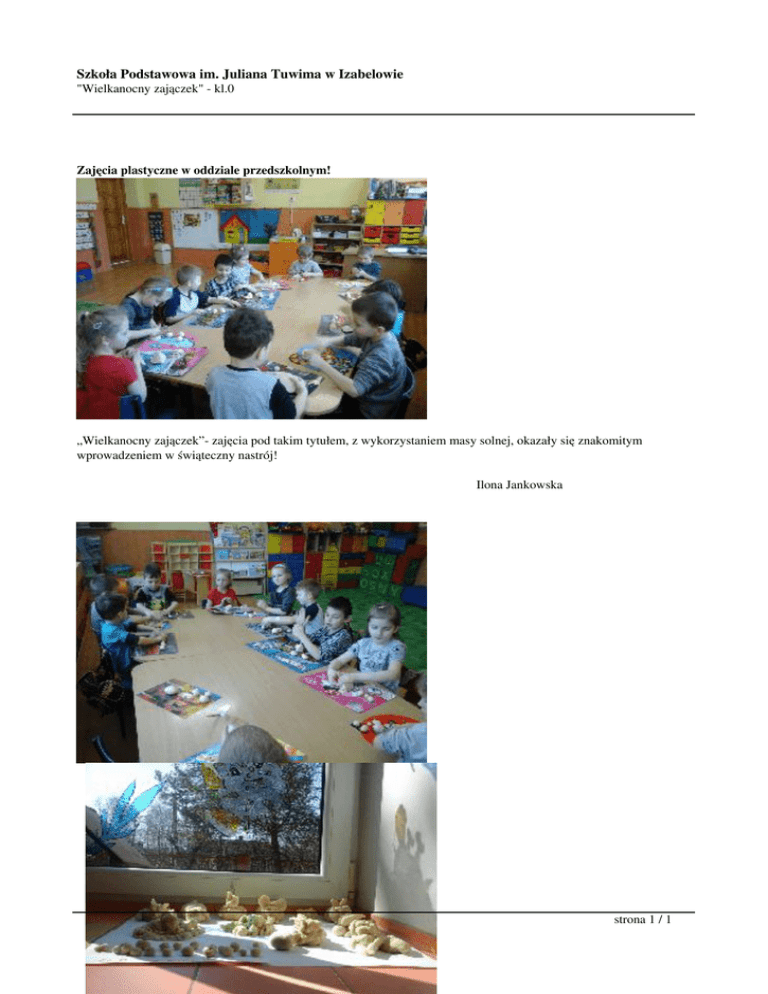 Szkoła Podstawowa im. Juliana Tuwima w Izabelowie
"Wielkanocny zajączek" - kl.0

Zajęcia plastyczne w oddziale przedszkolnym!

„Wielkanocny zajączek"- zajęcia pod takim tytułem, z wykorzystaniem masy solnej, okazały się znakomitym wprowadzeniem w świąteczny nastrój!

Ilona Jankowska

strona 1 / 1